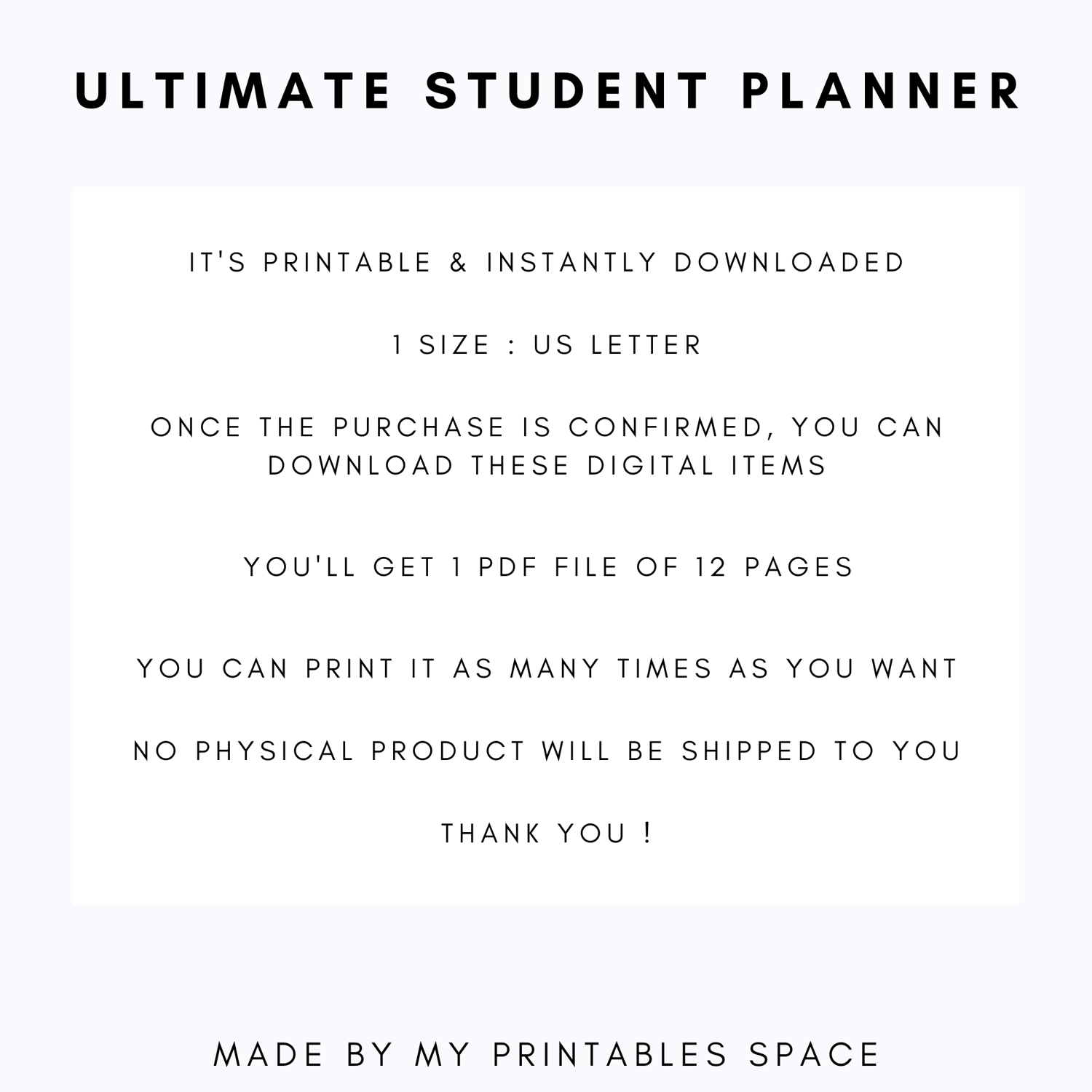 ULTIMATE STUDENT PLANNER

IT'S PRINTABLE & INSTANTLY DOWNLOADED

1 SIZE : US LETTER

ONCE THE PURCHASE IS CONFIRMED, YOU CAN DOWNLOAD THESE DIGITAL ITEMS

YOU'LL GET 1 PDF FILE OF 12 PAGES

YOU CAN PRINT IT AS MANY TIMES AS YOU WANT

NO PHYSICAL PRODUCT WILL BE SHIPPED TO YOU

THANK YOU !

MADE BY MY PRINTABLES SPACE